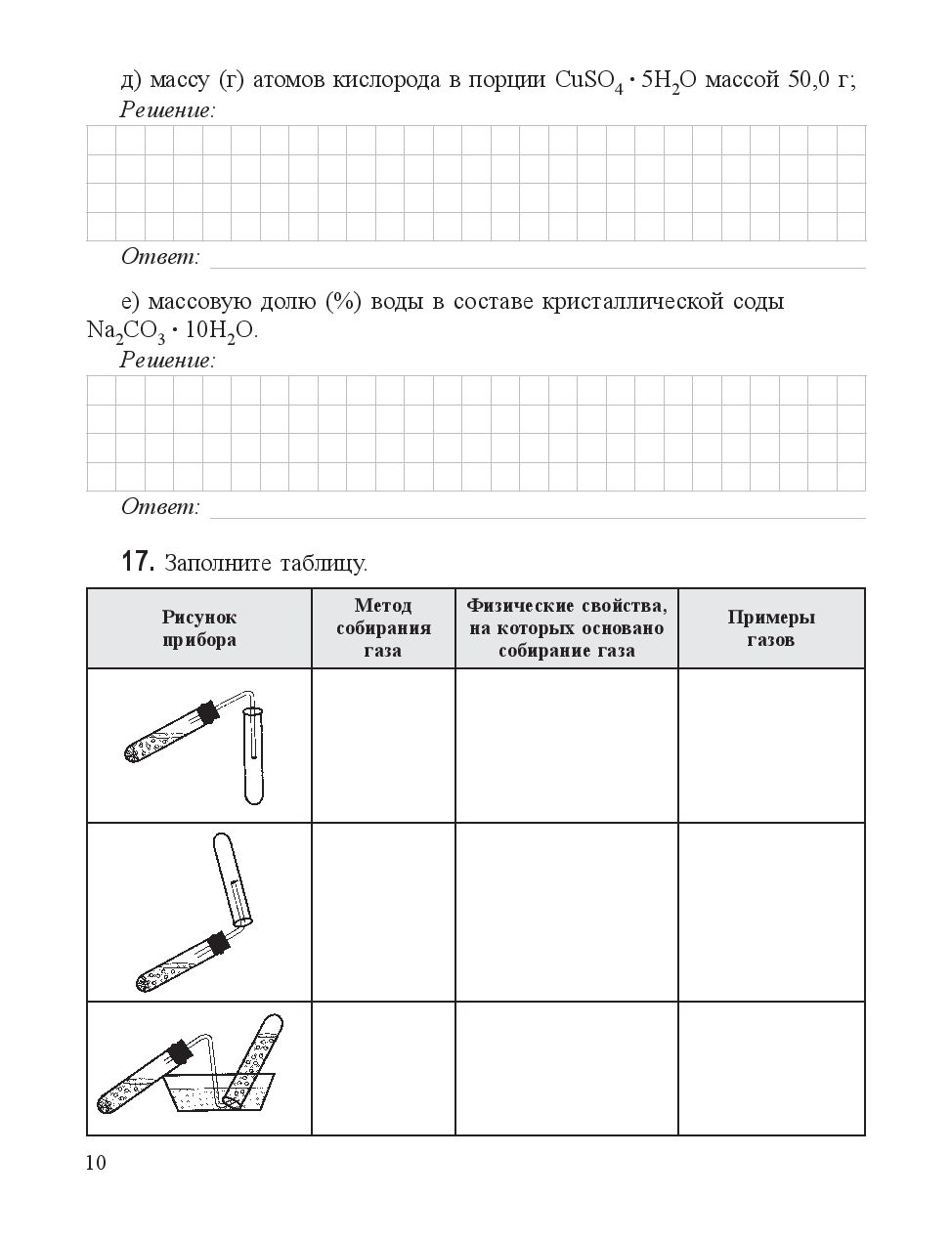 д) массу (г) атомов кислорода в порции $CuSO_4 \cdot 5H_2O$ массой 50,0 г;
Решение:

Ответ:

е) массовую долю (%) воды в составе кристаллической соды $Na_2CO_3 \cdot 10H_2O$.
Решение:

Ответ:

17. Заполните таблицу.

| Рисунок прибора | Метод собирания газа | Физические свойства, на которых основано собирание газа | Примеры газов |
|---|---|---|---|
| | | | |
| | | | |
| | | | |

10